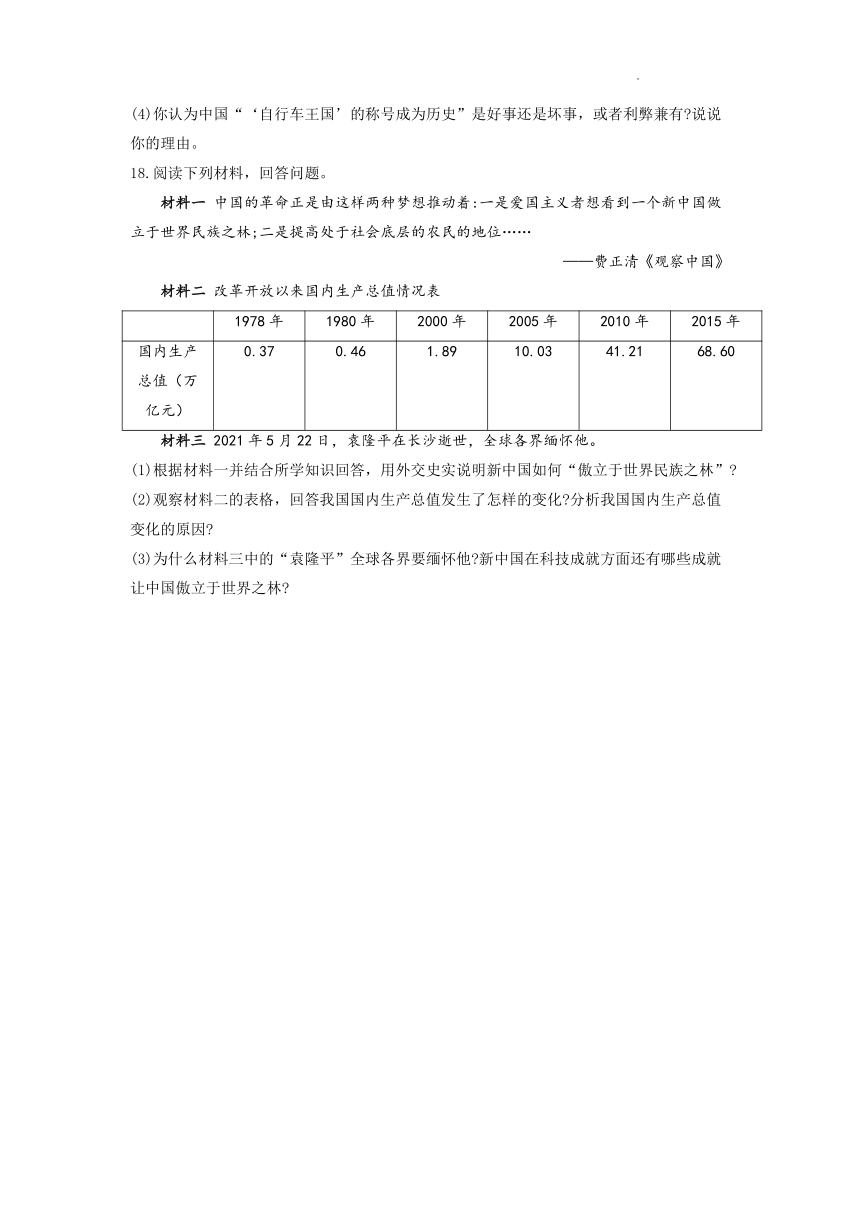 (4)你认为中国“‘自行车王国’的称号成为历史”是好事还是坏事，或者利弊兼有?说说你的理由。

18.阅读下列材料，回答问题。

材料一 中国的革命正是由这样两种梦想推动着:一是爱国主义者想看到一个新中国傲立于世界民族之林;二是提高处于社会底层的农民的地位……

——费正清《观察中国》

材料二 改革开放以来国内生产总值情况表

| | 1978年 | 1980年 | 2000年 | 2005年 | 2010年 | 2015年 |
|---|---|---|---|---|---|---|
| 国内生产总值（万亿元） | 0.37 | 0.46 | 1.89 | 10.03 | 41.21 | 68.60 |

材料三 2021年5月22日，袁隆平在长沙逝世，全球各界缅怀他。

(1)根据材料一并结合所学知识回答，用外交史实说明新中国如何“傲立于世界民族之林”?

(2)观察材料二的表格，回答我国国内生产总值发生了怎样的变化?分析我国国内生产总值变化的原因?

(3)为什么材料三中的“袁隆平”全球各界要缅怀他?新中国在科技成就方面还有哪些成就让中国傲立于世界之林?